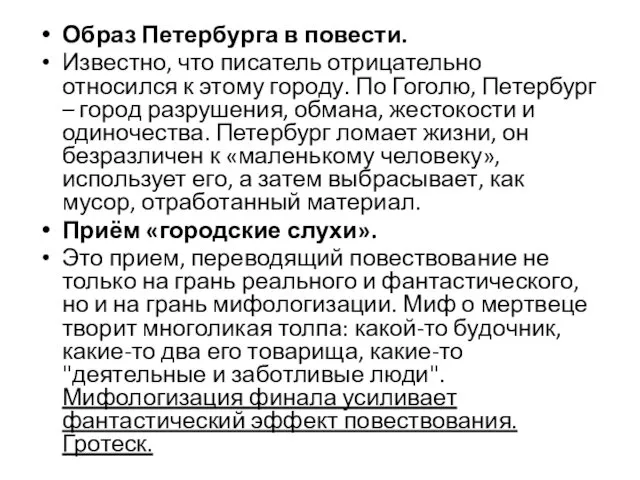 • Образ Петербурга в повести.
• Известно, что писатель отрицательно относился к этому городу. По Гоголю, Петербург – город разрушения, обмана, жестокости и одиночества. Петербург ломает жизни, он безразличен к «маленькому человеку», использует его, а затем выбрасывает, как мусор, отработанный материал.
• Приём «городские слухи».
• Это прием, переводящий повествование не только на грань реального и фантастического, но и на грань мифологизации. Миф о мертвеце творит многоликая толпа: какой-то будочник, какие-то два его товарища, какие-то "деятельные и заботливые люди". Мифологизация финала усиливает фантастический эффект повествования. Гротеск.